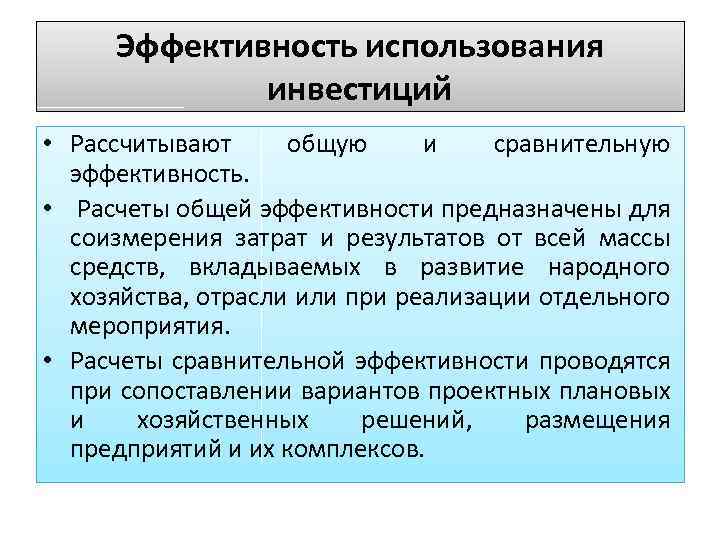 Эффективность использования инвестиций

• Рассчитывают общую и сравнительную эффективность.

• Расчеты общей эффективности предназначены для соизмерения затрат и результатов от всей массы средств, вкладываемых в развитие народного хозяйства, отрасли или при реализации отдельного мероприятия.

• Расчеты сравнительной эффективности проводятся при сопоставлении вариантов проектных плановых и хозяйственных решений, размещения предприятий и их комплексов.